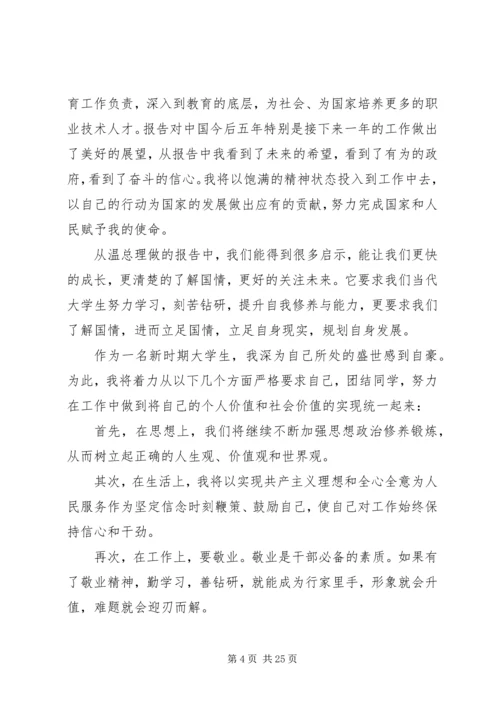 育工作负责，深入到教育的底层，为社会、为国家培养更多的职业技术人才。报告对中国今后五年特别是接下来一年的工作做出了美好的展望，从报告中我看到了未来的希望，看到了有为的政府，看到了奋斗的信心。我将以饱满的精神状态投入到工作中去，以自己的行动为国家的发展做出应有的贡献，努力完成国家和人民赋予我的使命。

从温总理做的报告中，我们能得到很多启示，能让我们更快的成长，更清楚的了解国情，更好的关注未来。它要求我们当代大学生努力学习，刻苦钻研，提升自我修养与能力，更要求我们了解国情，进而立足国情，立足自身现实，规划自身发展。

作为一名新时期大学生，我深为自己所处的盛世感到自豪。为此，我将着力从以下几个方面严格要求自己，团结同学，努力在工作中做到将自己的个人价值和社会价值的实现统一起来：

首先，在思想上，我们将继续不断加强思想政治修养锻炼，从而树立起正确的人生观、价值观和世界观。

其次，在生活上，我将以实现共产主义理想和全心全意为人民服务作为坚定信念时刻鞭策、鼓励自己，使自己对工作始终保持信心和干劲。

再次，在工作上，要敬业。敬业是干部必备的素质。如果有了敬业精神，勤学习，善钻研，就能成为行家里手，形象就会升值，难题就会迎刃而解。

第 4 页 共 25 页